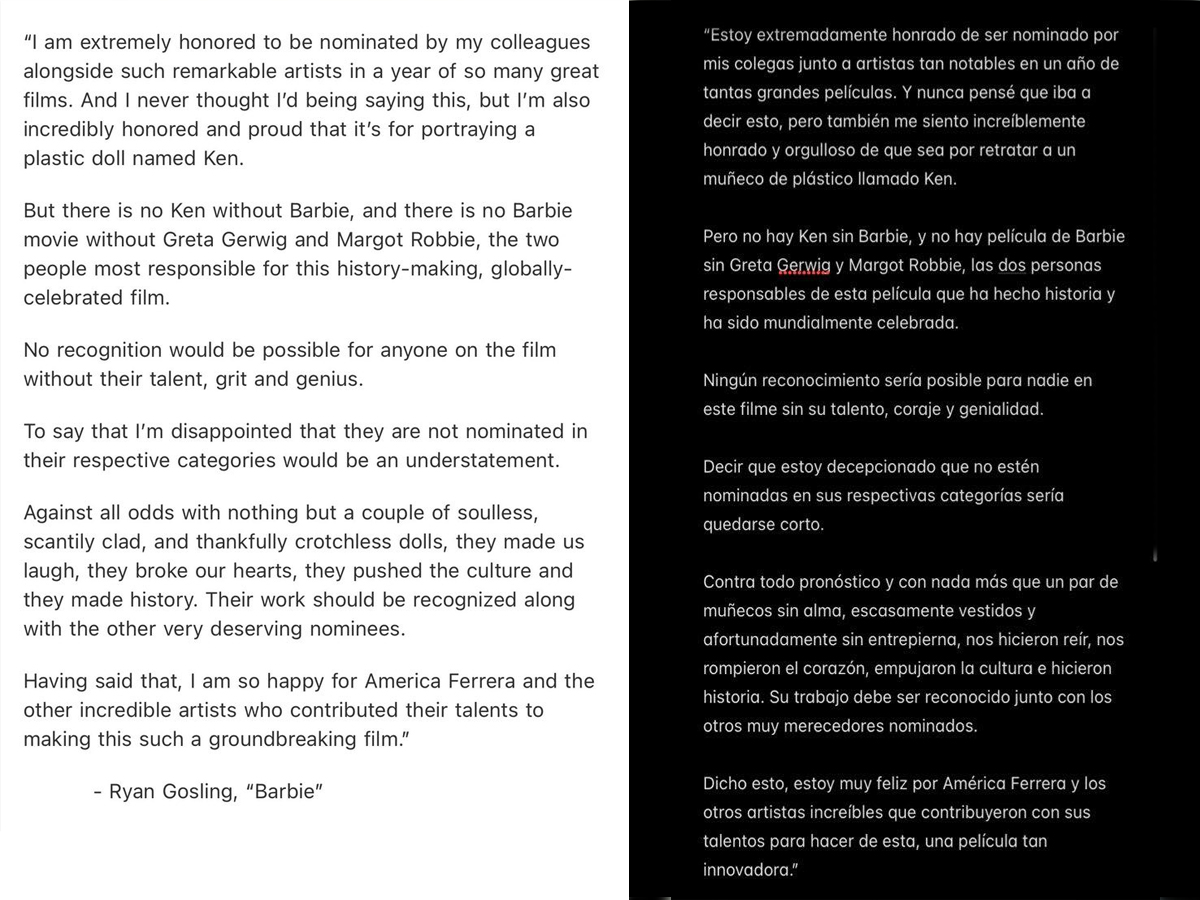 "I am extremely honored to be nominated by my colleagues alongside such remarkable artists in a year of so many great films. And I never thought I'd being saying this, but I'm also incredibly honored and proud that it's for portraying a plastic doll named Ken.

But there is no Ken without Barbie, and there is no Barbie movie without Greta Gerwig and Margot Robbie, the two people most responsible for this history-making, globally-celebrated film.

No recognition would be possible for anyone on the film without their talent, grit and genius.

To say that I'm disappointed that they are not nominated in their respective categories would be an understatement.

Against all odds with nothing but a couple of soulless, scantily clad, and thankfully crotchless dolls, they made us laugh, they broke our hearts, they pushed the culture and they made history. Their work should be recognized along with the other very deserving nominees.

Having said that, I am so happy for America Ferrera and the other incredible artists who contributed their talents to making this such a groundbreaking film."

- Ryan Gosling, "Barbie"

"Estoy extremadamente honrado de ser nominado por mis colegas junto a artistas tan notables en un año de tantas grandes películas. Y nunca pensé que iba a decir esto, pero también me siento increíblemente honrado y orgulloso de que sea por retratar a un muñeco de plástico llamado Ken.

Pero no hay Ken sin Barbie, y no hay película de Barbie sin Greta Gerwig y Margot Robbie, las dos personas responsables de esta película que ha hecho historia y ha sido mundialmente celebrada.

Ningún reconocimiento sería posible para nadie en este filme sin su talento, coraje y genialidad.

Decir que estoy decepcionado que no estén nominadas en sus respectivas categorías sería quedarse corto.

Contra todo pronóstico y con nada más que un par de muñecos sin alma, escasamente vestidos y afortunadamente sin entrepierna, nos hicieron reír, nos rompieron el corazón, empujaron la cultura e hicieron historia. Su trabajo debe ser reconocido junto con los otros muy merecedores nominados.

Dicho esto, estoy muy feliz por América Ferrera y los otros artistas increíbles que contribuyeron con sus talentos para hacer de esta, una película tan innovadora."